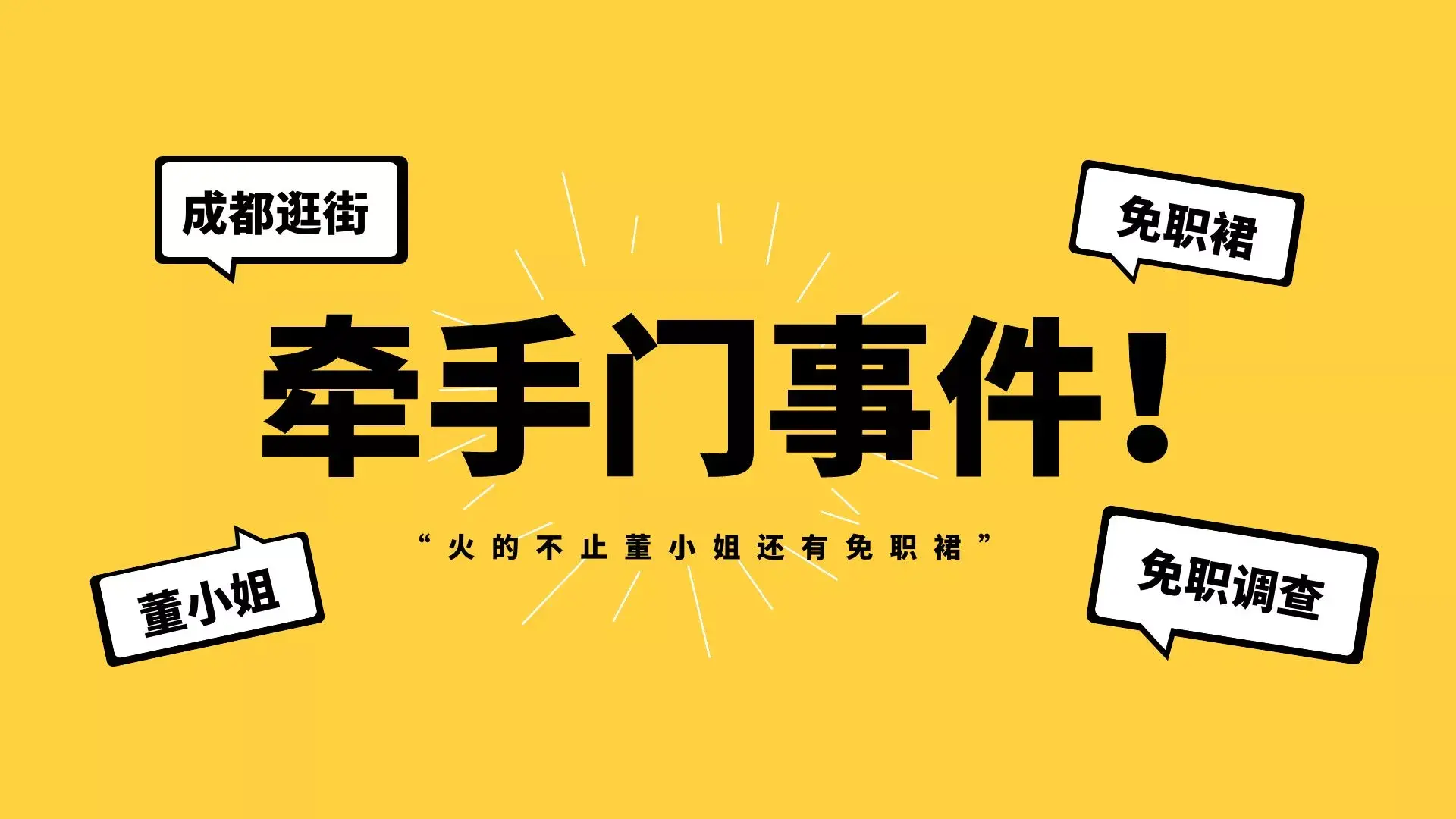 成都逛街

免职裙

牵手门事件！

“火的不止董小姐还有免职裙”

董小姐

免职调查